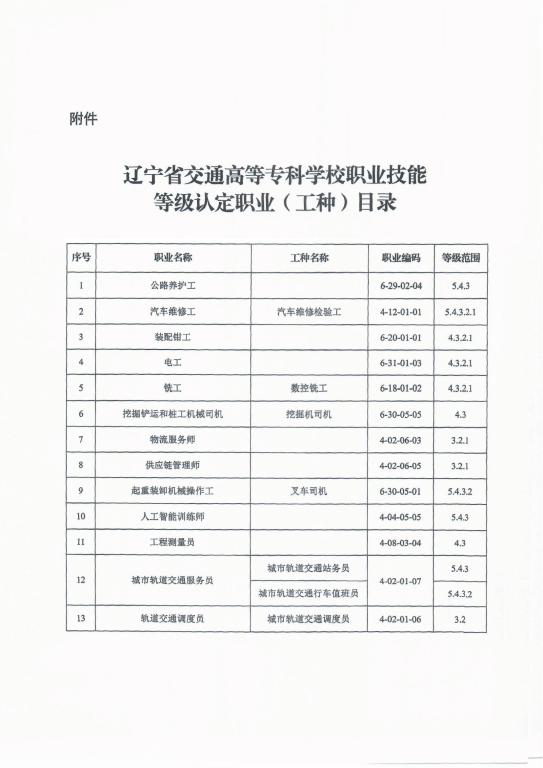 附件

辽宁省交通高等专科学校职业技能等级认定职业（工种）目录

| 序号 | 职业名称 | 工种名称 | 职业编码 | 等级范围 |
|---|---|---|---|---|
| 1 | 公路养护工 | | 6-29-02-04 | 5.4.3 |
| 2 | 汽车维修工 | 汽车维修检验工 | 4-12-01-01 | 5.4.3.2.1 |
| 3 | 装配钳工 | | 6-20-01-01 | 4.3.2.1 |
| 4 | 电工 | | 6-31-01-03 | 4.3.2.1 |
| 5 | 铣工 | 数控铣工 | 6-18-01-02 | 4.3.2.1 |
| 6 | 挖掘铲运和桩工机械司机 | 挖掘机司机 | 6-30-05-05 | 4.3 |
| 7 | 物流服务师 | | 4-02-06-03 | 3.2.1 |
| 8 | 供应链管理师 | | 4-02-06-05 | 3.2.1 |
| 9 | 起重装卸机械操作工 | 叉车司机 | 6-30-05-01 | 5.4.3.2 |
| 10 | 人工智能训练师 | | 4-04-05-05 | 5.4.3 |
| 11 | 工程测量员 | | 4-08-03-04 | 4.3 |
| 12 | 城市轨道交通服务员 | 城市轨道交通站务员 | 4-02-01-07 | 5.4.3 |
| | | 城市轨道交通行车值班员 | | 5.4.3.2 |
| 13 | 轨道交通调度员 | 城市轨道交通调度员 | 4-02-01-06 | 3.2 |